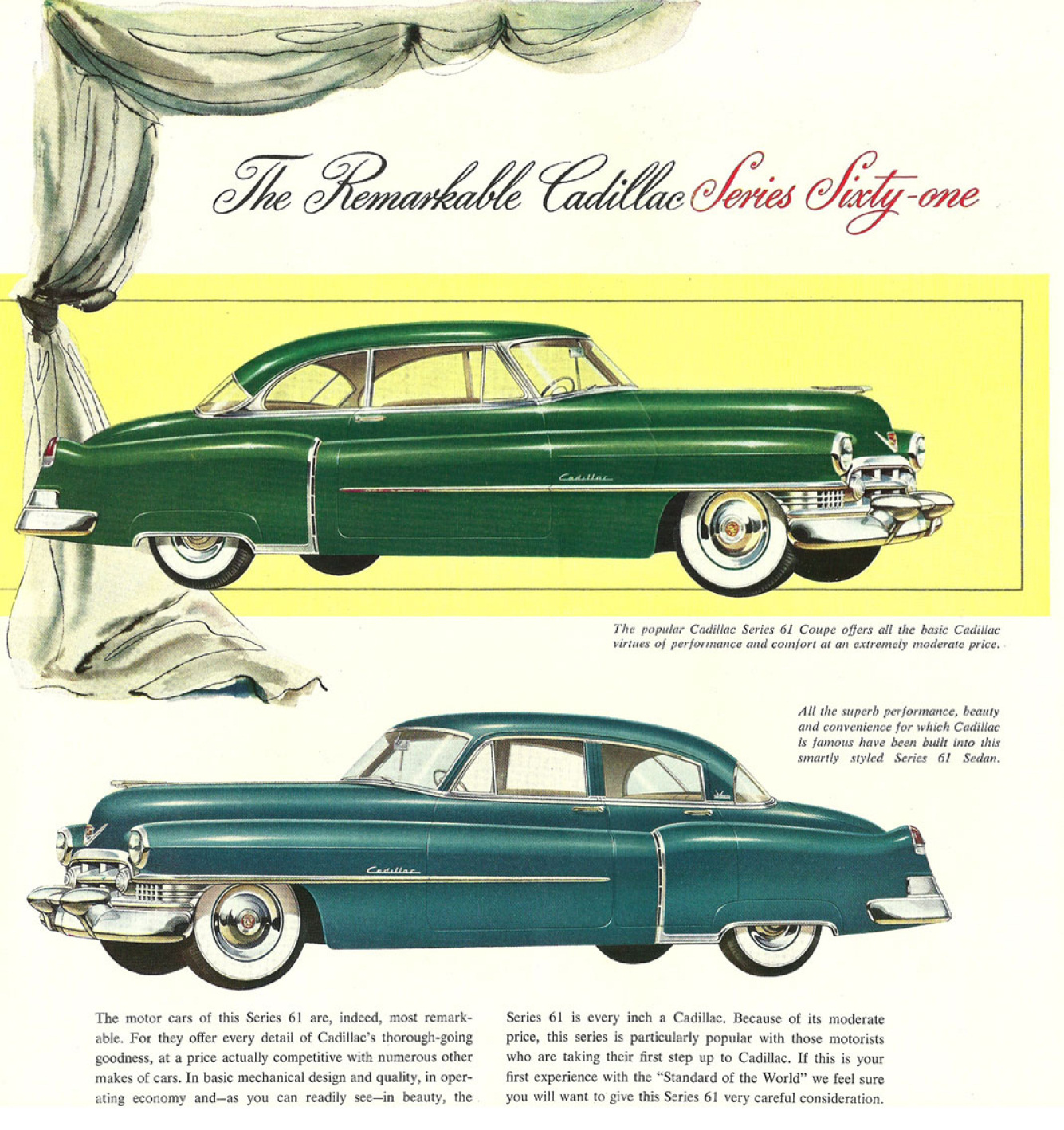 The Remarkable Cadillac Series Sixty-one

Cadillac

The popular Cadillac Series 61 Coupe offers all the basic Cadillac virtues of performance and comfort at an extremely moderate price.

All the superb performance, beauty and convenience for which Cadillac is famous have been built into this smartly styled Series 61 Sedan.

Cadillac

The motor cars of this Series 61 are, indeed, most remarkable. For they offer every detail of Cadillac's thorough-going goodness, at a price actually competitive with numerous other makes of cars. In basic mechanical design and quality, in operating economy and—as you can readily see—in beauty, the

Series 61 is every inch a Cadillac. Because of its moderate price, this series is particularly popular with those motorists who are taking their first step up to Cadillac. If this is your first experience with the "Standard of the World" we feel sure you will want to give this Series 61 very careful consideration.